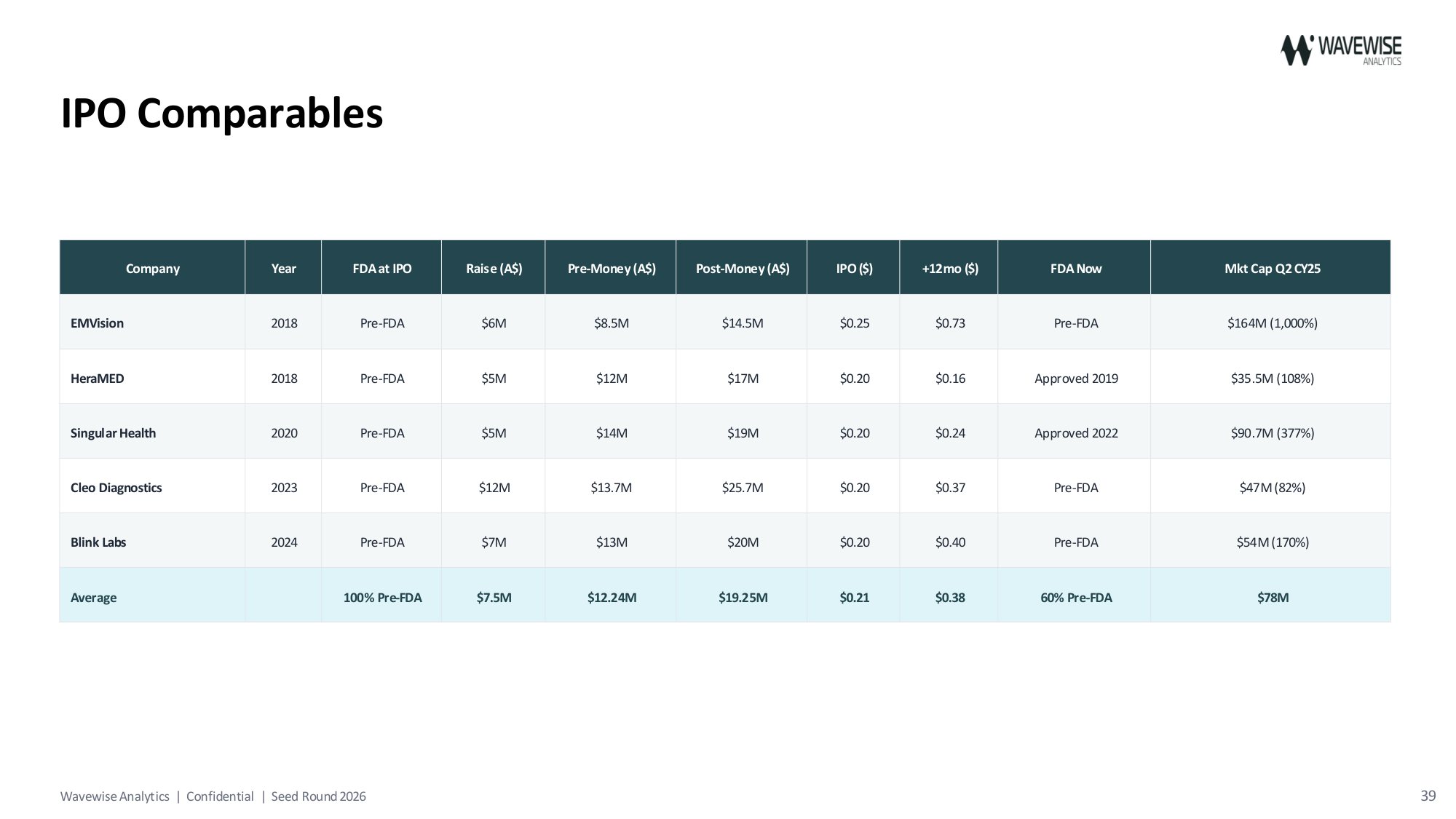 WAVEWISE
ANALYTICS

IPO Comparables

| Company | Year | FDA at IPO | Raise (A\$) | Pre-Money (A\$) | Post-Money (A\$) | IPO (\$) | +12mo (\$) | FDA Now | Mkt Cap Q2 CY25 |
|---|---|---|---|---|---|---|---|---|---|
| EMVision | 2018 | Pre-FDA | \$6M | \$8.5M | \$14.5M | \$0.25 | \$0.73 | Pre-FDA | \$164M (1,000%) |
| HeraMED | 2018 | Pre-FDA | \$5M | \$12M | \$17M | \$0.20 | \$0.16 | Approved 2019 | \$35.5M (108%) |
| Singular Health | 2020 | Pre-FDA | \$5M | \$14M | \$19M | \$0.20 | \$0.24 | Approved 2022 | \$90.7M (377%) |
| Cleo Diagnostics | 2023 | Pre-FDA | \$12M | \$13.7M | \$25.7M | \$0.20 | \$0.37 | Pre-FDA | \$47M (82%) |
| Blink Labs | 2024 | Pre-FDA | \$7M | \$13M | \$20M | \$0.20 | \$0.40 | Pre-FDA | \$54M (170%) |
| Average | | 100% Pre-FDA | \$7.5M | \$12.24M | \$19.25M | \$0.21 | \$0.38 | 60% Pre-FDA | \$78M |

Wavewise Analytics | Confidential | Seed Round 2026

39